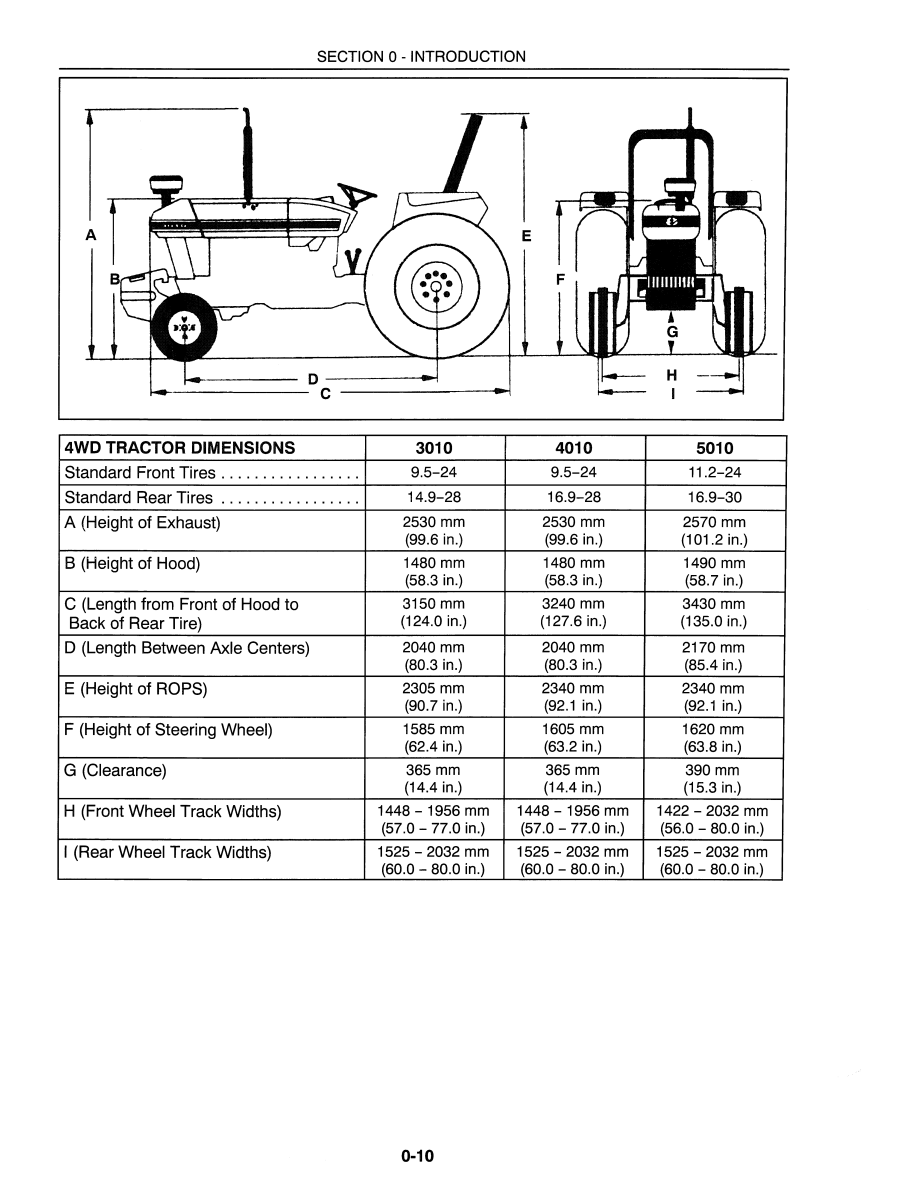 SECTION 0 - INTRODUCTION

A
B
D
C
E
F
G
H
I

| 4WD TRACTOR DIMENSIONS | 3010 | 4010 | 5010 |
|---|---|---|---|
| Standard Front Tires . . . . . . . . . . . . . . . . . | 9.5–24 | 9.5–24 | 11.2–24 |
| Standard Rear Tires . . . . . . . . . . . . . . . . . | 14.9–28 | 16.9–28 | 16.9–30 |
| A (Height of Exhaust) | 2530 mm (99.6 in.) | 2530 mm (99.6 in.) | 2570 mm (101.2 in.) |
| B (Height of Hood) | 1480 mm (58.3 in.) | 1480 mm (58.3 in.) | 1490 mm (58.7 in.) |
| C (Length from Front of Hood to Back of Rear Tire) | 3150 mm (124.0 in.) | 3240 mm (127.6 in.) | 3430 mm (135.0 in.) |
| D (Length Between Axle Centers) | 2040 mm (80.3 in.) | 2040 mm (80.3 in.) | 2170 mm (85.4 in.) |
| E (Height of ROPS) | 2305 mm (90.7 in.) | 2340 mm (92.1 in.) | 2340 mm (92.1 in.) |
| F (Height of Steering Wheel) | 1585 mm (62.4 in.) | 1605 mm (63.2 in.) | 1620 mm (63.8 in.) |
| G (Clearance) | 365 mm (14.4 in.) | 365 mm (14.4 in.) | 390 mm (15.3 in.) |
| H (Front Wheel Track Widths) | 1448 – 1956 mm (57.0 – 77.0 in.) | 1448 – 1956 mm (57.0 – 77.0 in.) | 1422 – 2032 mm (56.0 – 80.0 in.) |
| I (Rear Wheel Track Widths) | 1525 – 2032 mm (60.0 – 80.0 in.) | 1525 – 2032 mm (60.0 – 80.0 in.) | 1525 – 2032 mm (60.0 – 80.0 in.) |

0-10